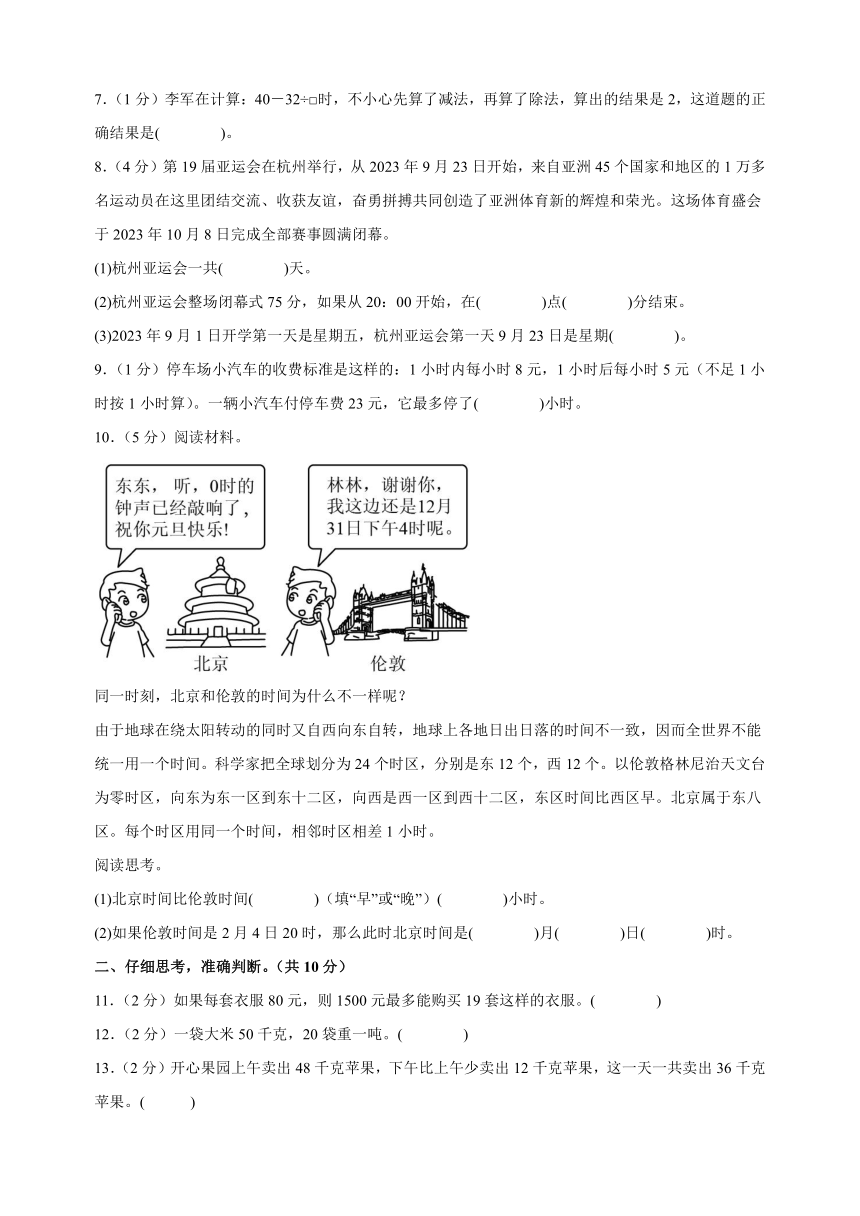 7.（1 分）李军在计算：40－32÷□时，不小心先算了减法，再算了除法，算出的结果是 2，这道题的正确结果是(　　　　)。

8.（4 分）第 19 届亚运会在杭州举行，从 2023 年 9 月 23 日开始，来自亚洲 45 个国家和地区的 1 万多名运动员在这里团结交流、收获友谊，奋勇拼搏共同创造了亚洲体育新的辉煌和荣光。这场体育盛会于 2023 年 10 月 8 日完成全部赛事圆满闭幕。

(1)杭州亚运会一共(　　　　)天。

(2)杭州亚运会整场闭幕式 75 分，如果从 20：00 开始，在(　　　　)点(　　　　)分结束。

(3)2023 年 9 月 1 日开学第一天是星期五，杭州亚运会第一天 9 月 23 日是星期(　　　　)。

9.（1 分）停车场小汽车的收费标准是这样的：1 小时内每小时 8 元，1 小时后每小时 5 元（不足 1 小时按 1 小时算）。一辆小汽车付停车费 23 元，它最多停了(　　　　)小时。

10.（5 分）阅读材料。

东东，听，0时的钟声已经敲响了，祝你元旦快乐！

林林，谢谢你，我这边还是12月31日下午4时呢。

北京

伦敦

同一时刻，北京和伦敦的时间为什么不一样呢？

由于地球在绕太阳转动的同时又自西向东自转，地球上各地日出日落的时间不一致，因而全世界不能统一用一个时间。科学家把全球划分为 24 个时区，分别是东 12 个，西 12 个。以伦敦格林尼治天文台为零时区，向东为东一区到东十二区，向西是西一区到西十二区，东区时间比西区早。北京属于东八区。每个时区用同一个时间，相邻时区相差 1 小时。

阅读思考。

(1)北京时间比伦敦时间(　　　　)（填“早”或“晚”）(　　　　)小时。

(2)如果伦敦时间是 2 月 4 日 20 时，那么此时北京时间是(　　　　)月(　　　　)日(　　　　)时。

二、仔细思考，准确判断。（共 10 分）

11.（2 分）如果每套衣服 80 元，则 1500 元最多能购买 19 套这样的衣服。(　　　　)

12.（2 分）一袋大米 50 千克，20 袋重一吨。(　　　　)

13.（2 分）开心果园上午卖出 48 千克苹果，下午比上午少卖出 12 千克苹果，这一天一共卖出 36 千克苹果。(　　　)